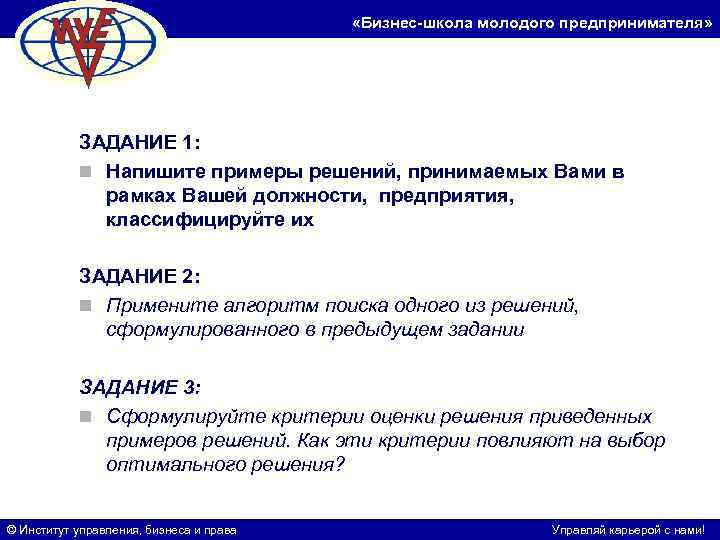 «Бизнес-школа молодого предпринимателя»

ЗАДАНИЕ 1:

Напишите примеры решений, принимаемых Вами в рамках Вашей должности, предприятия, классифицируйте их

ЗАДАНИЕ 2:

Примените алгоритм поиска одного из решений, сформулированного в предыдущем задании

ЗАДАНИЕ 3:

Сформулируйте критерии оценки решения приведенных примеров решений. Как эти критерии повлияют на выбор оптимального решения?

© Институт управления, бизнеса и права

Управляй карьерой с нами!